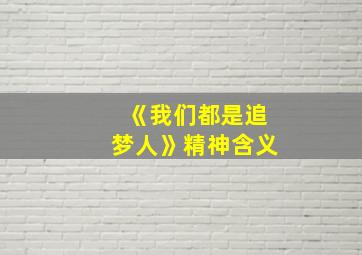 《我们都是追梦人》精神含义